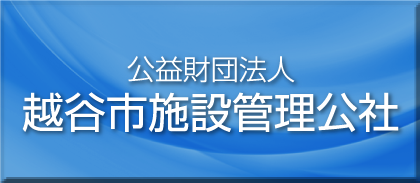 公益財団法人
越谷市施設管理公社